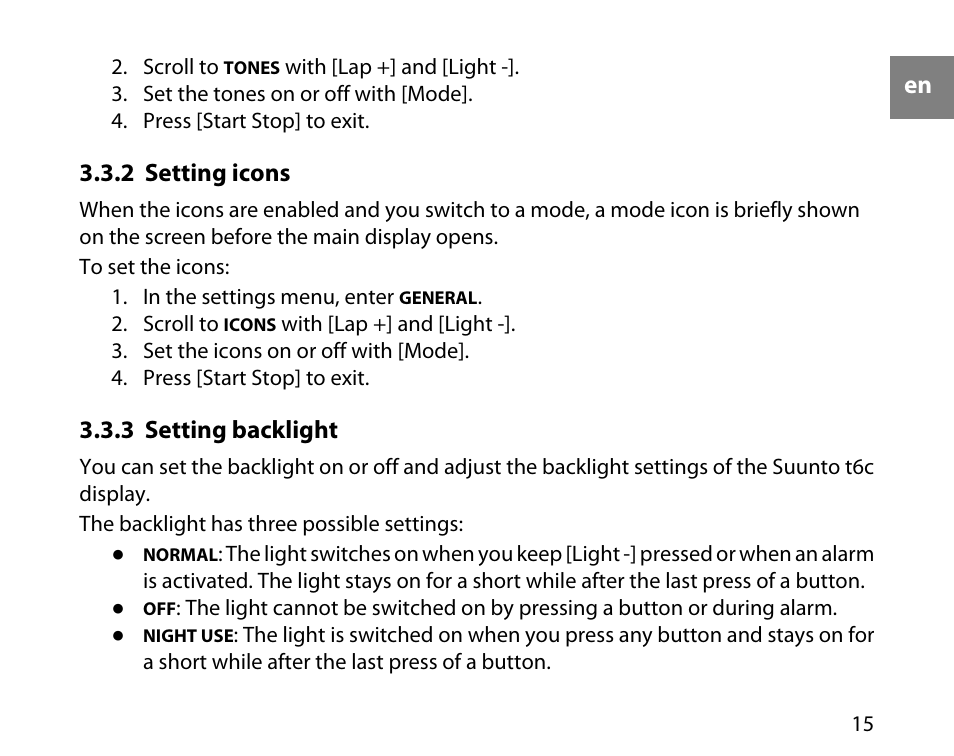 en

2. Scroll to TONES with [Lap +] and [Light -].
3. Set the tones on or off with [Mode].
4. Press [Start Stop] to exit.

3.3.2 Setting icons

When the icons are enabled and you switch to a mode, a mode icon is briefly shown on the screen before the main display opens.
To set the icons:
1. In the settings menu, enter GENERAL.
2. Scroll to ICONS with [Lap +] and [Light -].
3. Set the icons on or off with [Mode].
4. Press [Start Stop] to exit.

3.3.3 Setting backlight

You can set the backlight on or off and adjust the backlight settings of the Suunto t6c display.
The backlight has three possible settings:
● NORMAL: The light switches on when you keep [Light -] pressed or when an alarm is activated. The light stays on for a short while after the last press of a button.
● OFF: The light cannot be switched on by pressing a button or during alarm.
● NIGHT USE: The light is switched on when you press any button and stays on for a short while after the last press of a button.

15